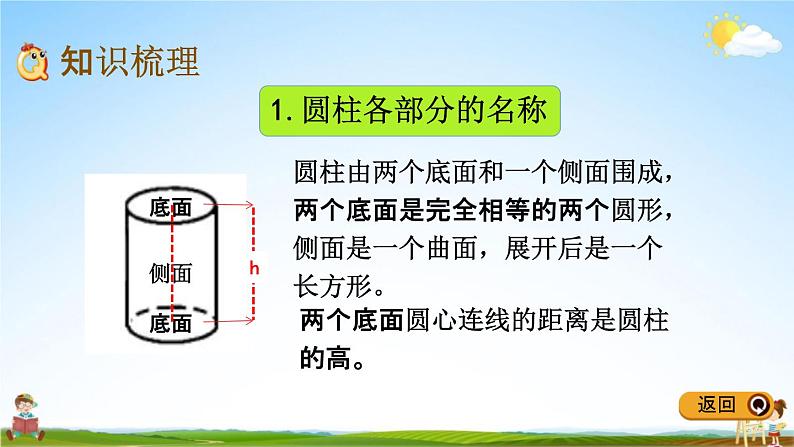 知识梳理

1. 圆柱各部分的名称

底面

侧面

h

底面

圆柱由两个底面和一个侧面围成，两个底面是完全相等的两个圆形，侧面是一个曲面，展开后是一个长方形。

两个底面圆心连线的距离是圆柱的高。

返回